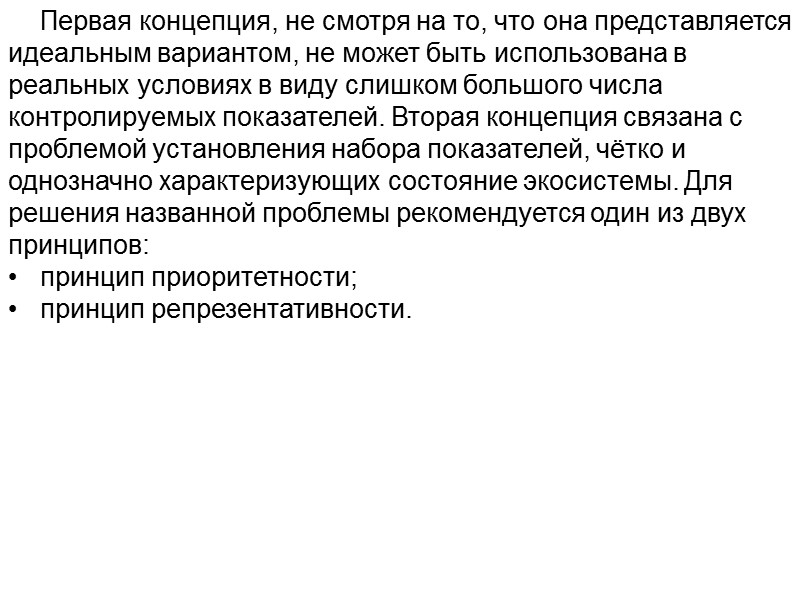 Первая концепция, не смотря на то, что она представляется идеальным вариантом, не может быть использована в реальных условиях в виду слишком большого числа контролируемых показателей. Вторая концепция связана с проблемой установления набора показателей, чётко и однозначно характеризующих состояние экосистемы. Для решения названной проблемы рекомендуется один из двух принципов:
• принцип приоритетности;
• принцип репрезентативности.